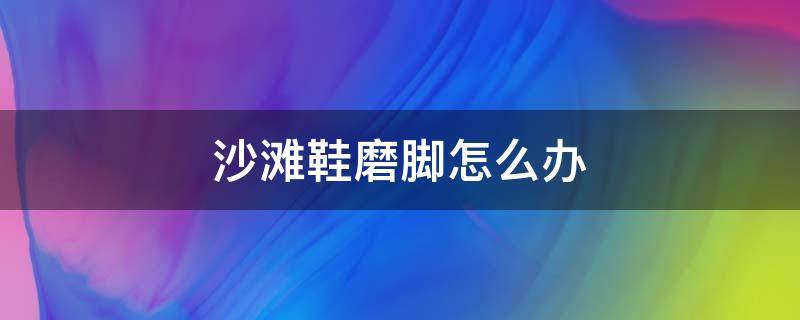 沙滩鞋磨脚怎么办